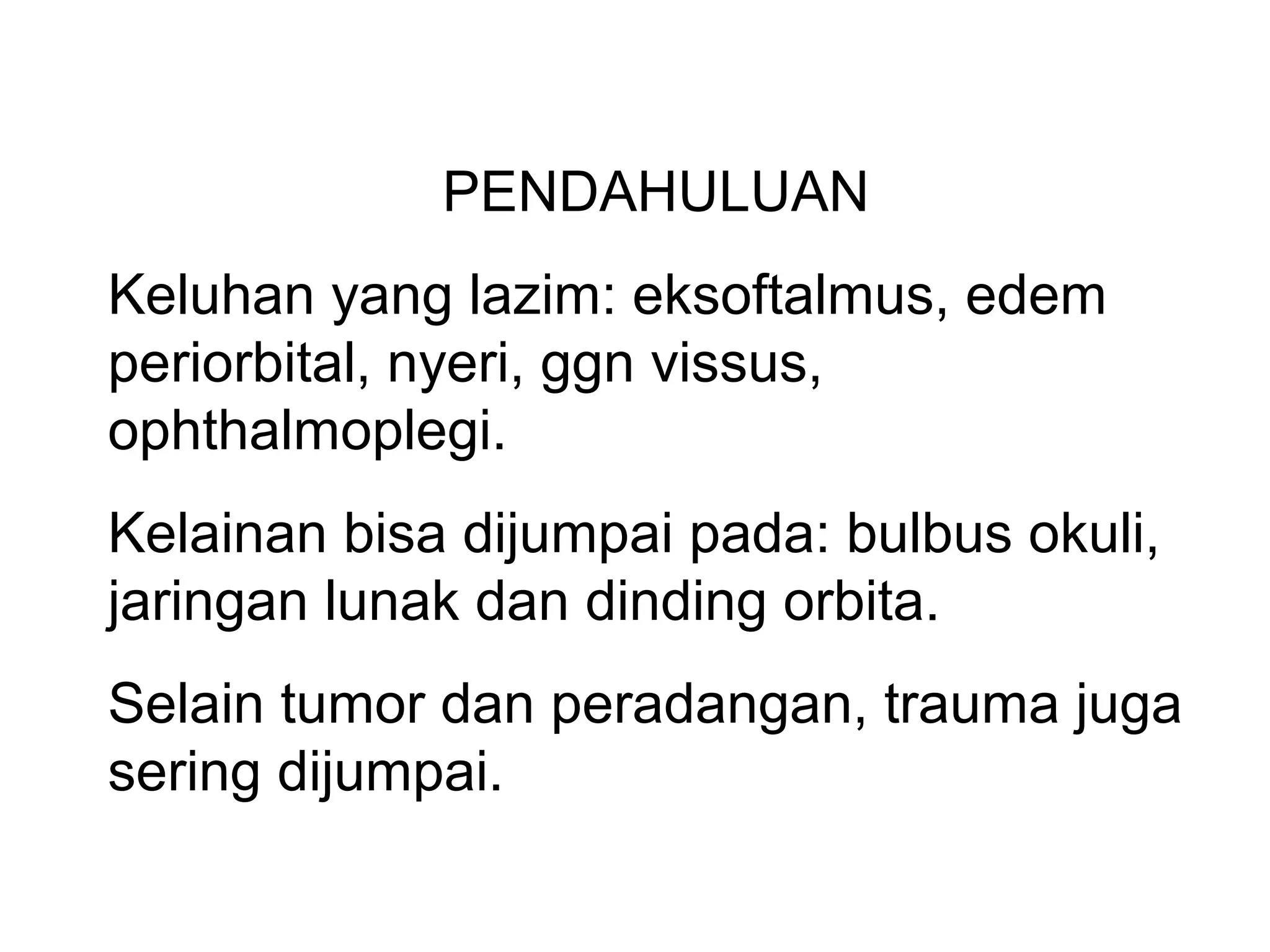 PENDAHULUAN

Keluhan yang lazim: eksoftalmus, edem periorbital, nyeri, ggn vissus, ophthalmoplegi.

Kelainan bisa dijumpai pada: bulbus okuli, jaringan lunak dan dinding orbita.

Selain tumor dan peradangan, trauma juga sering dijumpai.